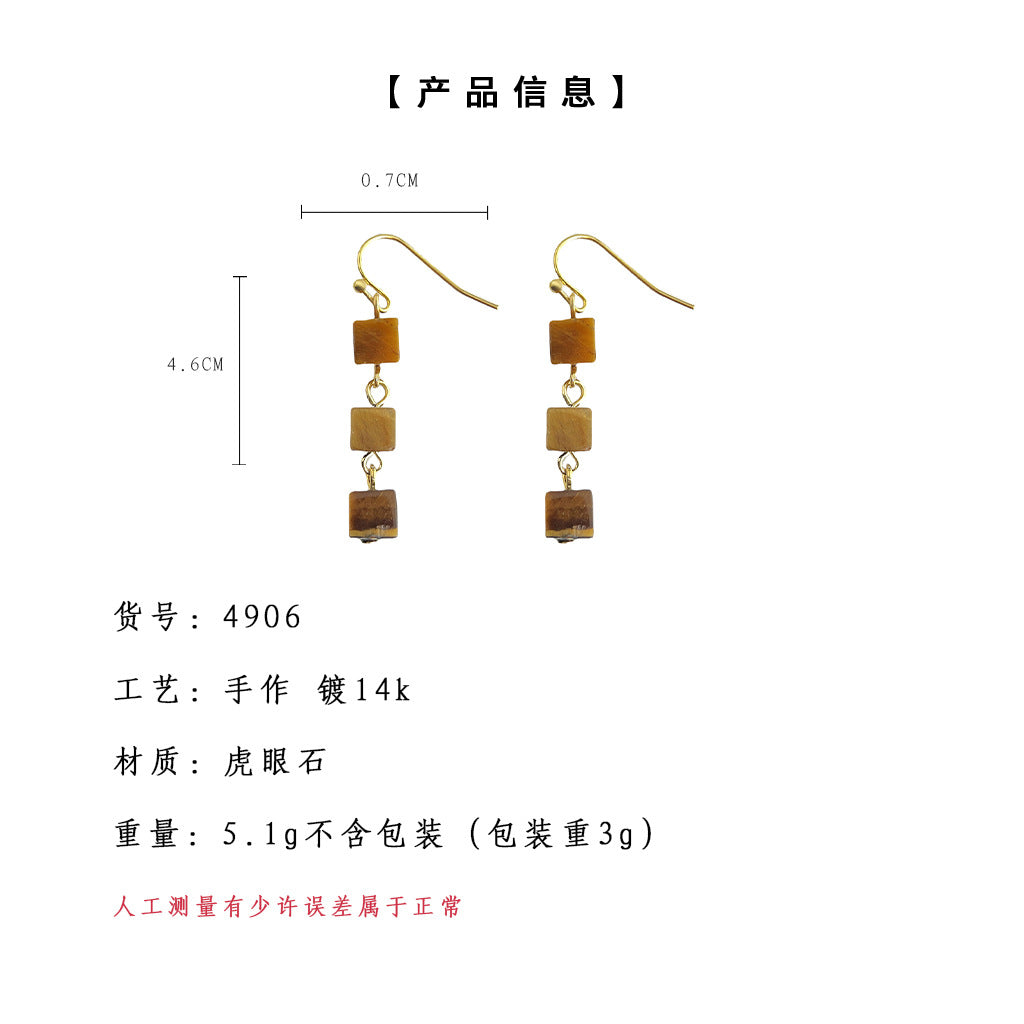 【产品信息】

0.7CM

4.6CM

货号：4906

工艺：手作 镀14k

材质：虎眼石

重量：5.1g不含包装（包装重3g）

人工测量有少许误差属于正常